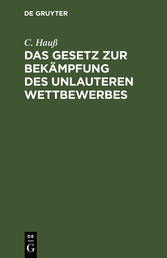 DE GRUYTER

C. Hauß

DAS GESETZ ZUR BEKÄMPFUNG DES UNLAUTEREN WETTBEWERBES

DE
G